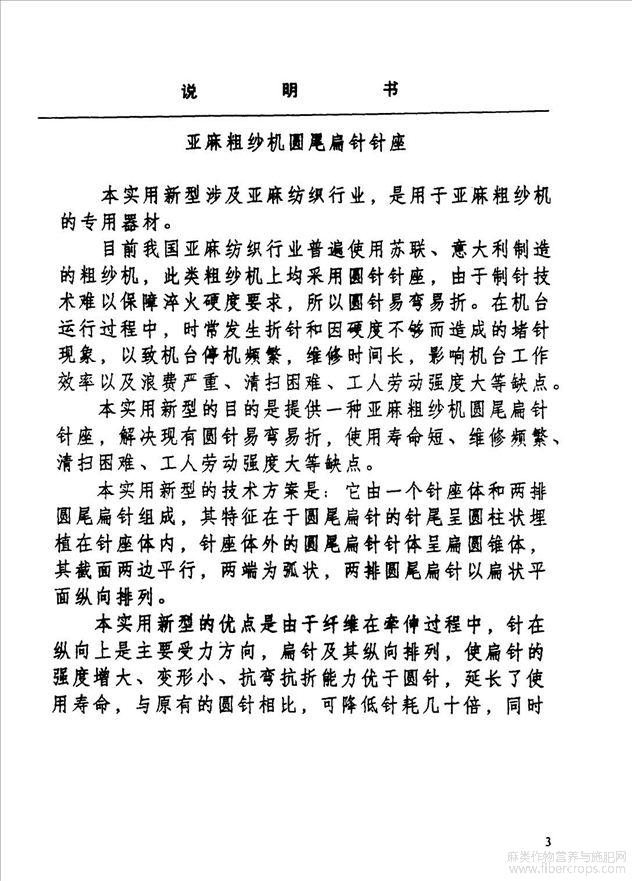 说　　明　　书

亚麻粗纱机圆尾扁针针座

本实用新型涉及亚麻纺织行业，是用于亚麻粗纱机的专用器材。

目前我国亚麻纺织行业普遍使用苏联、意大利制造的粗纱机，此类粗纱机上均采用圆针针座，由于制针技术难以保障淬火硬度要求，所以圆针易弯易折。在机台运行过程中，时常发生折针和因硬度不够而造成的堵针现象，以致机台停机频繁，维修时间长，影响机台工作效率以及浪费严重、清扫困难、工人劳动强度大等缺点。

本实用新型的目的是提供一种亚麻粗纱机圆尾扁针针座，解决现有圆针易弯易折，使用寿命短、维修频繁、清扫困难、工人劳动强度大等缺点。

本实用新型的技术方案是：它由一个针座体和两排圆尾扁针组成，其特征在于圆尾扁针的针尾呈圆柱状埋植在针座体内，针座体外的圆尾扁针针体呈扁圆锥体，其截面两边平行，两端为弧状，两排圆尾扁针以扁状平面纵向排列。

本实用新型的优点是由于纤维在牵伸过程中，针在纵向上是主要受力方向，扁针及其纵向排列，使扁针的强度增大、变形小、抗弯抗折能力优于圆针，延长了使用寿命，与原有的圆针相比，可降低针耗几十倍，同时

3

麻类作物营养与施肥网
www.fibercrops.com